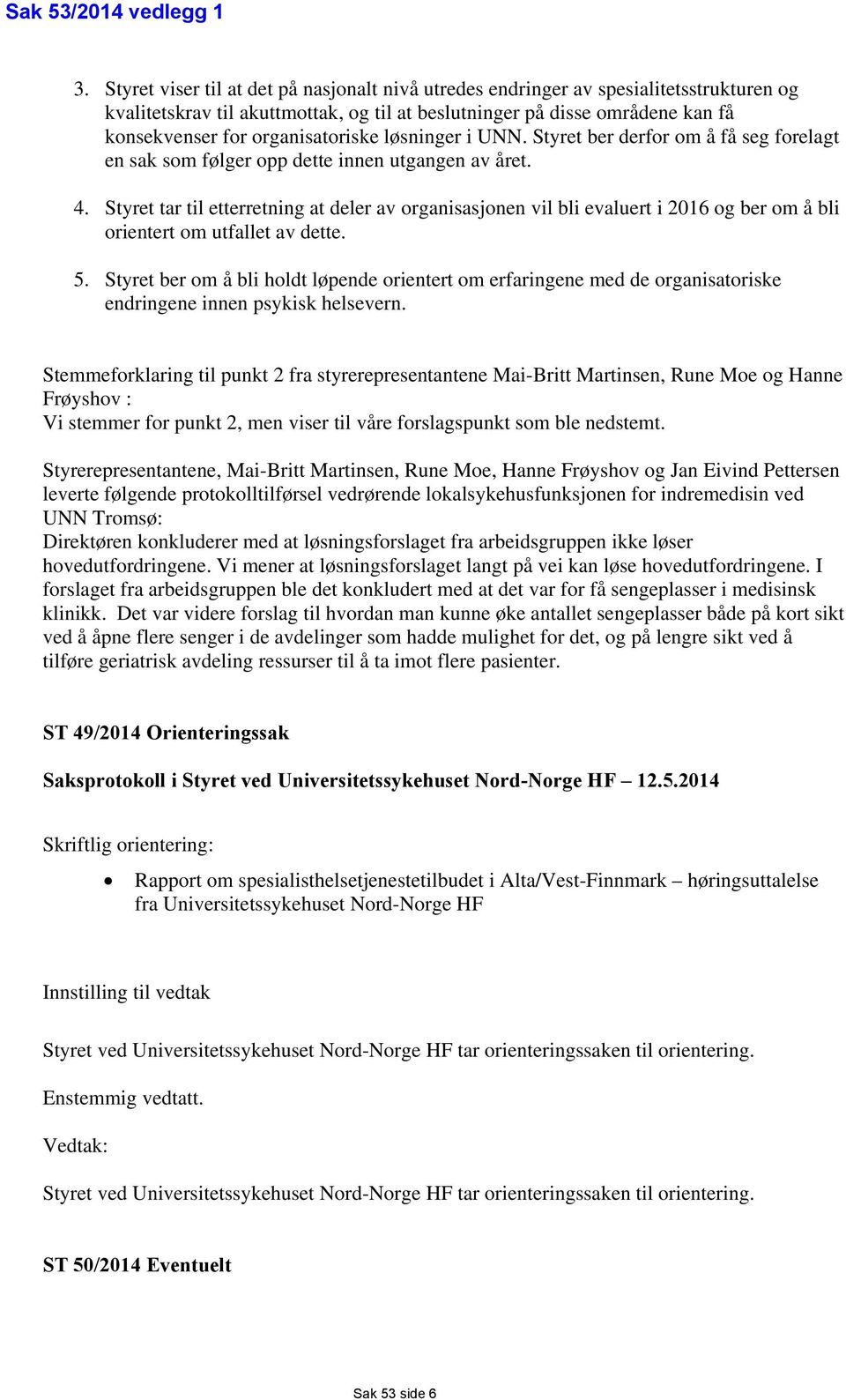 Sak 53/2014 vedlegg 1

3. Styret viser til at det på nasjonalt nivå utredes endringer av spesialitetsstrukturen og kvalitetskrav til akuttmottak, og til at beslutninger på disse områdene kan få konsekvenser for organisatoriske løsninger i UNN. Styret ber derfor om å få seg forelagt en sak som følger opp dette innen utgangen av året.

4. Styret tar til etterretning at deler av organisasjonen vil bli evaluert i 2016 og ber om å bli orientert om utfallet av dette.

5. Styret ber om å bli holdt løpende orientert om erfaringene med de organisatoriske endringene innen psykisk helsevern.

Stemmeforklaring til punkt 2 fra styrerepresentantene Mai-Britt Martinsen, Rune Moe og Hanne Frøyshov :
Vi stemmer for punkt 2, men viser til våre forslagspunkt som ble nedstemt.

Styrerepresentantene, Mai-Britt Martinsen, Rune Moe, Hanne Frøyshov og Jan Eivind Pettersen leverte følgende protokolltilførsel vedrørende lokalsykehusfunksjonen for indremedisin ved UNN Tromsø:
Direktøren konkluderer med at løsningsforslaget fra arbeidsgruppen ikke løser hovedutfordringene. Vi mener at løsningsforslaget langt på vei kan løse hovedutfordringene. I forslaget fra arbeidsgruppen ble det konkludert med at det var for få sengeplasser i medisinsk klinikk. Det var videre forslag til hvordan man kunne øke antallet sengeplasser både på kort sikt ved å åpne flere senger i de avdelinger som hadde mulighet for det, og på lengre sikt ved å tilføre geriatrisk avdeling ressurser til å ta imot flere pasienter.

ST 49/2014 Orienteringssak

Saksprotokoll i Styret ved Universitetssykehuset Nord-Norge HF – 12.5.2014

Skriftlig orientering:

• Rapport om spesialisthelsetjenestetilbudet i Alta/Vest-Finnmark – høringsuttalelse fra Universitetssykehuset Nord-Norge HF

Innstilling til vedtak

Styret ved Universitetssykehuset Nord-Norge HF tar orienteringssaken til orientering.

Enstemmig vedtatt.

Vedtak:

Styret ved Universitetssykehuset Nord-Norge HF tar orienteringssaken til orientering.

ST 50/2014 Eventuelt

Sak 53 side 6